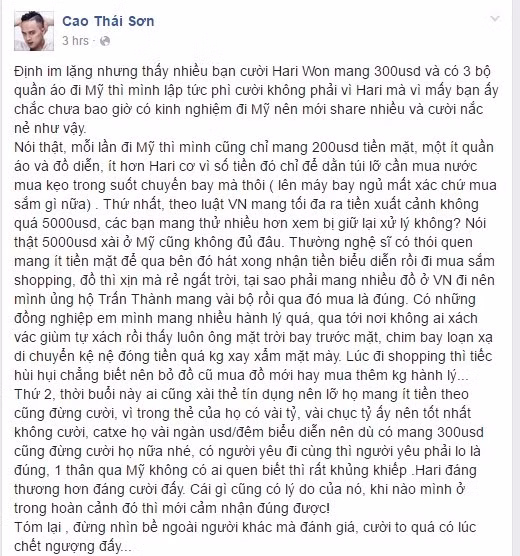 Cao Thái Sơn
3 hrs ·

Định im lặng nhưng thấy nhiều bạn cười Hari Won mang 300usd và có 3 bộ quần áo đi Mỹ thì mình lập tức phì cười không phải vì Hari mà vì mấy bạn ấy chắc chưa bao giờ có kinh nghiệm đi Mỹ nên mới share nhiều và cười nắc nẻ như vậy.
Nói thật, mỗi lần đi Mỹ thì mình cũng chỉ mang 200usd tiền mặt, một ít quần áo và đồ diễn, ít hơn Hari cơ vì số tiền đó chỉ để dằn túi lỡ cần mua nước mua kẹo trong suốt chuyến bay mà thôi ( lên máy bay ngủ mất xác chứ mua sắm gì nữa) . Thứ nhất, theo luật VN mang tối đa ra tiền xuất cảnh không quá 5000usd, các bạn mang thử nhiều hơn xem bị giữ lại xử lý không? Nói thật 5000usd xài ở Mỹ cũng không đủ đâu. Thường nghệ sĩ có thói quen mang ít tiền mặt để qua bên đó hát xong nhận tiền biểu diễn rồi đi mua sắm shopping, đồ thì xịn mà rẻ ngất trời, tại sao phải mang nhiều đồ ở VN đi nên mình ủng hộ Trấn Thành mang vài bộ rồi qua đó mua là đúng. Có những đồng nghiệp em mình mang nhiều hành lý quá, qua tới nơi không ai xách vác giùm tự xách rồi thấy luôn ông mặt trời bay trước mặt, chim bay loạn xạ di chuyển kệ nệ đóng tiền quá kg xay xẩm mặt mày. Lúc đi shopping thì tiếc hùi hụi chẳng biết nên bỏ đồ cũ mua đồ mới hay mua thêm kg hành lý...
Thứ 2, thời buổi này ai cũng xài thẻ tín dụng nên lỡ họ mang ít tiền theo cũng đừng cười, vì trong thẻ của họ có vài tỷ, vài chục tỷ ấy nên tốt nhất không cười, catxe họ vài ngàn usd/đêm biểu diễn nên dù có mang 300usd cũng đừng cười họ nữa nhé, có người yêu đi cùng thì người yêu phải lo là đúng, 1 thân qua Mỹ không có ai quen biết thì rất khủng khiếp .Hari đáng thương hơn đáng cười đấy. Cái gì cũng có lý do của nó, khi nào mình ở trong hoàn cảnh đó thì mới cảm nhận đúng được!
Tóm lại , đừng nhìn bề ngoài người khác mà đánh giá, cười to quá có lúc chết ngượng đấy...